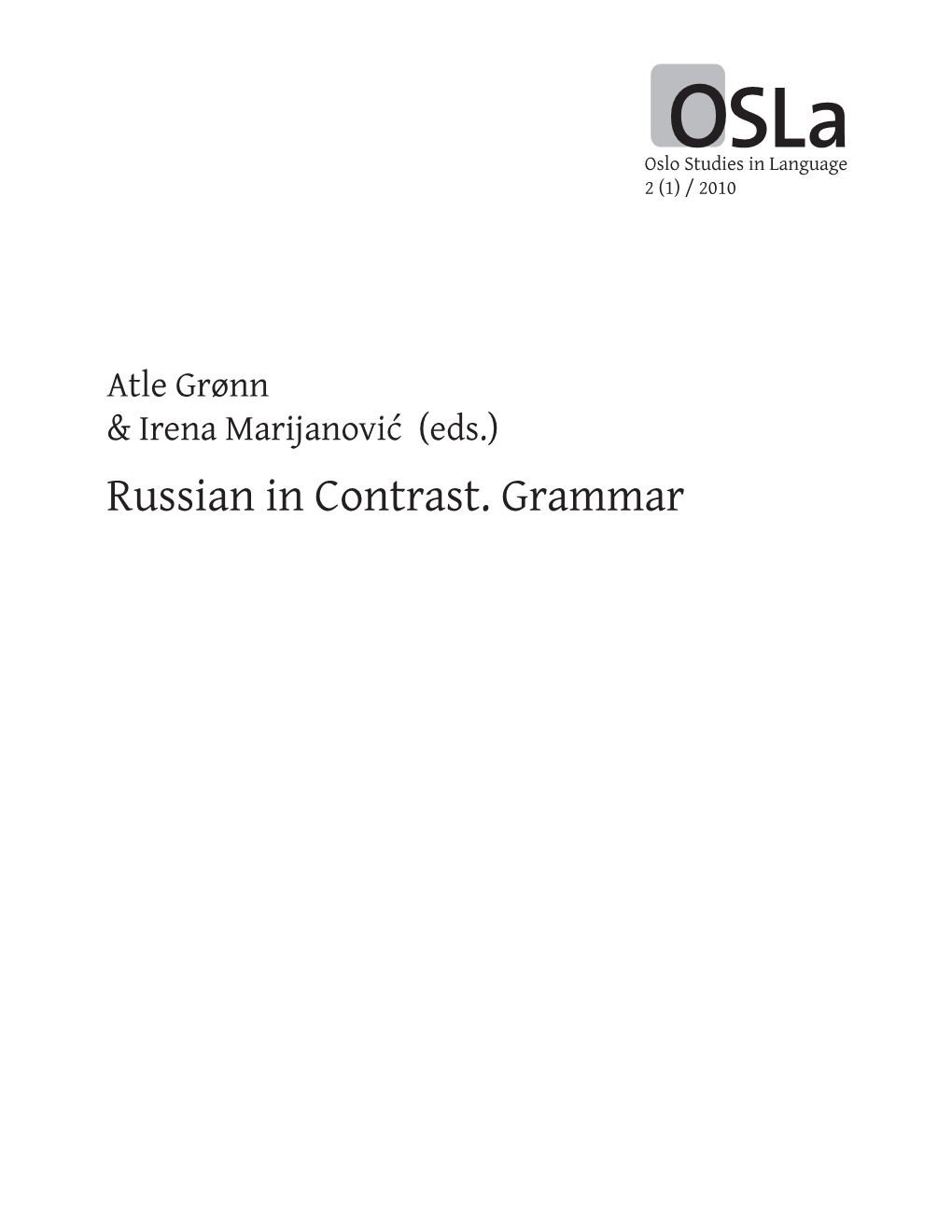 OSLa
Oslo Studies in Language
2 (1) / 2010

Atle Grønn
& Irena Marijanović (eds.)

Russian in Contrast. Grammar